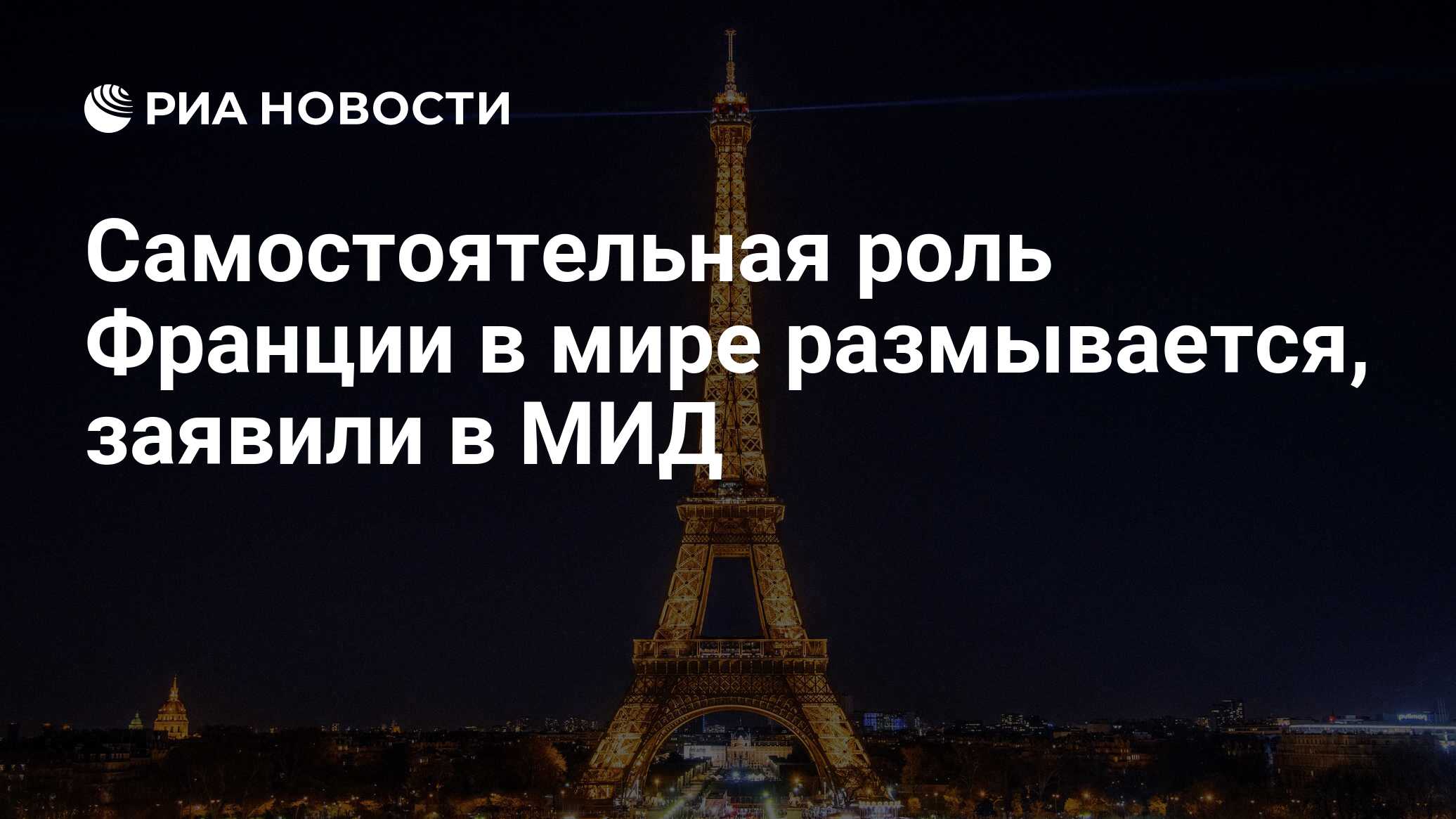 РИА НОВОСТИ

Самостоятельная роль Франции в мире размывается, заявили в МИД